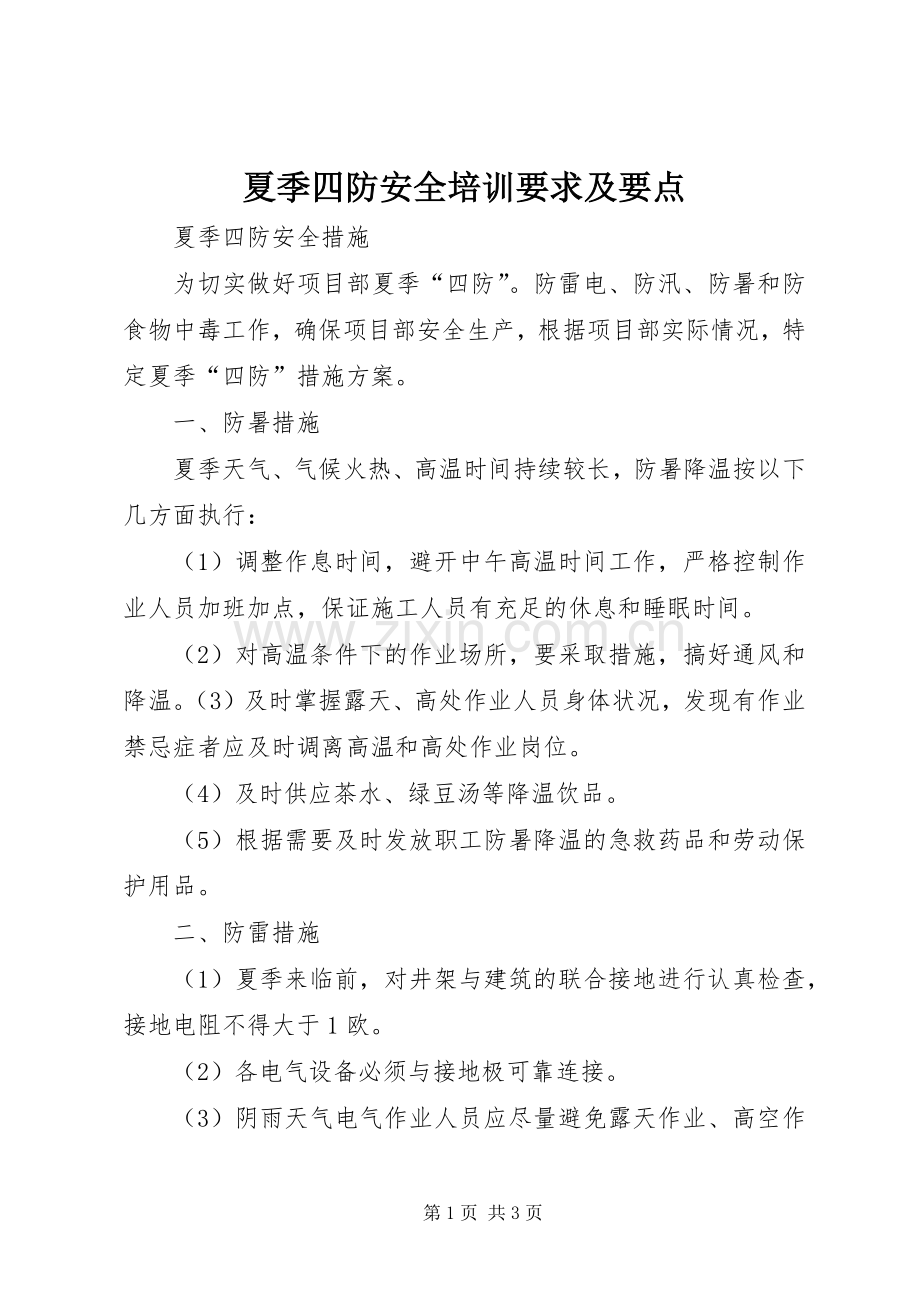 夏季四防安全培训要求及要点

夏季四防安全措施

为切实做好项目部夏季“四防”。防雷电、防汛、防暑和防食物中毒工作，确保项目部安全生产，根据项目部实际情况，特定夏季“四防”措施方案。

一、防暑措施

夏季天气、气候火热、高温时间持续较长，防暑降温按以下几方面执行：

（1）调整作息时间，避开中午高温时间工作，严格控制作业人员加班加点，保证施工人员有充足的休息和睡眠时间。

（2）对高温条件下的作业场所，要采取措施，搞好通风和降温。（3）及时掌握露天、高处作业人员身体状况，发现有作业禁忌症者应及时调离高温和高处作业岗位。

（4）及时供应茶水、绿豆汤等降温饮品。

（5）根据需要及时发放职工防暑降温的急救药品和劳动保护用品。

二、防雷措施

（1）夏季来临前，对井架与建筑的联合接地进行认真检查，接地电阻不得大于1欧。

（2）各电气设备必须与接地极可靠连接。

（3）阴雨天气电气作业人员应尽量避免露天作业、高空作

第1页 共3页

www.zixin.com.cn